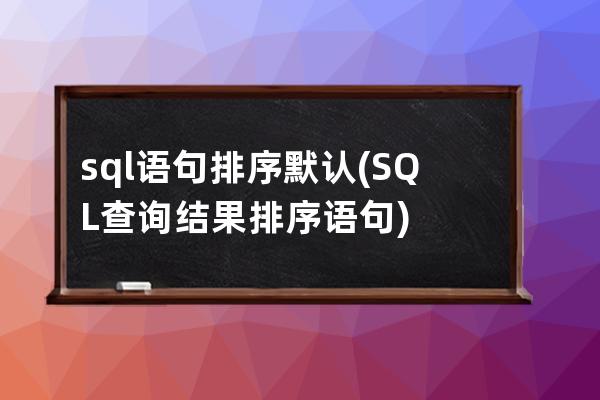 sql语句排序默认(SQL查询结果排序语句)